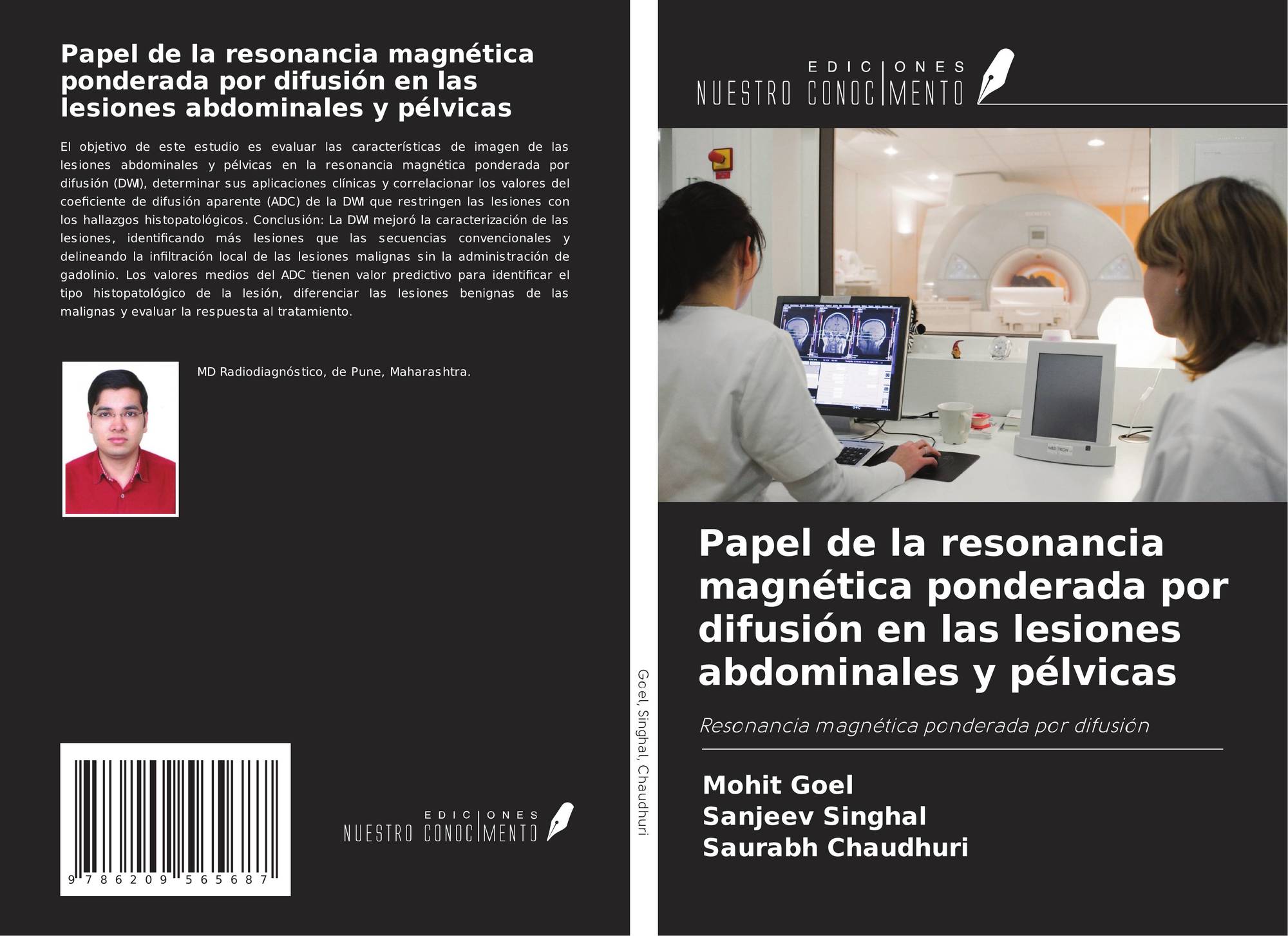 Papel de la resonancia magnética ponderada por difusión en las lesiones abdominales y pélvicas

El objetivo de este estudio es evaluar las características de imagen de las lesiones abdominales y pélvicas en la resonancia magnética ponderada por difusión (DWI), determinar sus aplicaciones clínicas y correlacionar los valores del coeficiente de difusión aparente (ADC) de la DWI que restringen las lesiones con los hallazgos histopatológicos. Conclusión: La DWI mejoró la caracterización de las lesiones, identificando más lesiones que las secuencias convencionales y delineando la infiltración local de las lesiones malignas sin la administración de gadolinio. Los valores medios del ADC tienen valor predictivo para identificar el tipo histopatológico de la lesión, diferenciar las lesiones benignas de las malignas y evaluar la respuesta al tratamiento.

MD Radiodiagnóstico, de Pune, Maharashtra.

9 786209 565687

EDICIONES
NUESTRO CONOCIMENTO

Goel, Singhal, Chaudhuri

EDICIONES
NUESTRO CONOCIMENTO

Papel de la resonancia magnética ponderada por difusión en las lesiones abdominales y pélvicas

Resonancia magnética ponderada por difusión

Mohit Goel
Sanjeev Singhal
Saurabh Chaudhuri